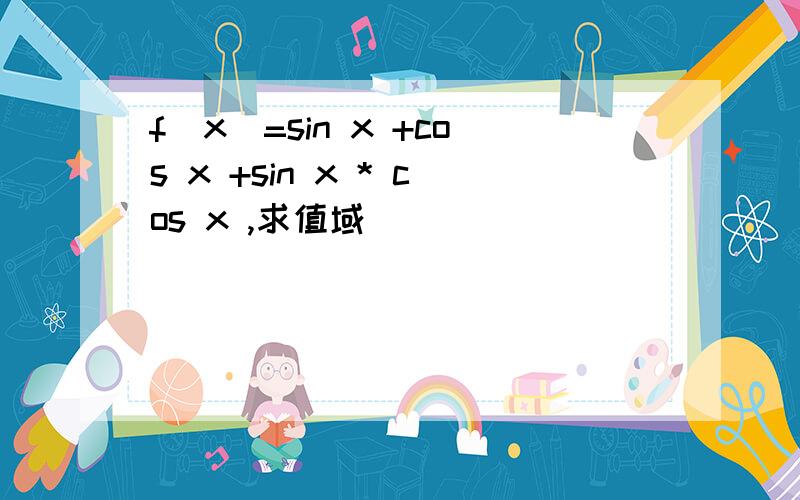 f（x）=sin x +cos x +sin x * cos x ,求值域